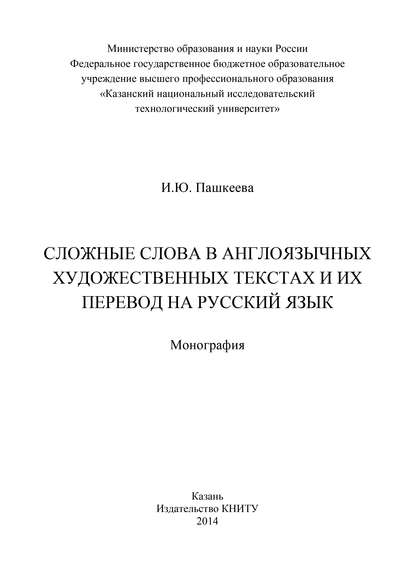 Министерство образования и науки России
Федеральное государственное бюджетное образовательное учреждение высшего профессионального образования
«Казанский национальный исследовательский технологический университет»

И.Ю. Пашкеева

СЛОЖНЫЕ СЛОВА В АНГЛОЯЗЫЧНЫХ ХУДОЖЕСТВЕННЫХ ТЕКСТАХ И ИХ ПЕРЕВОД НА РУССКИЙ ЯЗЫК

Монография

Казань
Издательство КНИТУ
2014